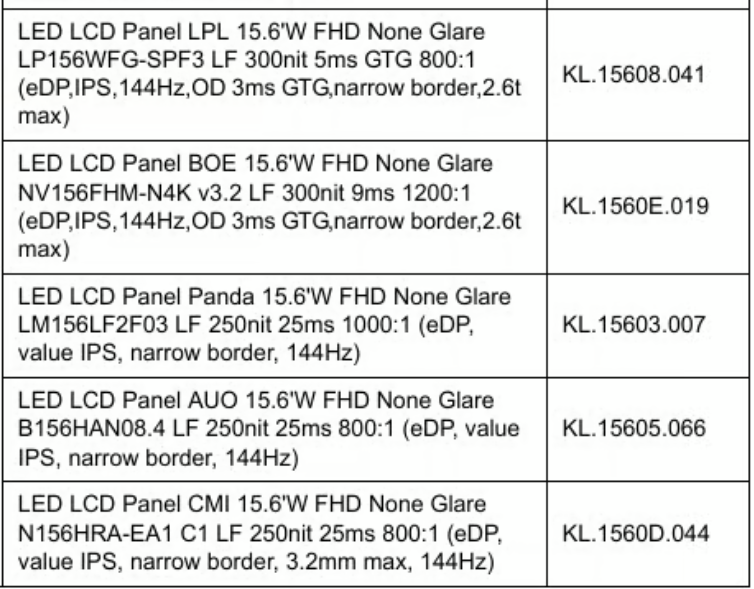 | | |
|---|---|
| LED LCD Panel LPL 15.6'W FHD None Glare LP156WFG-SPF3 LF 300nit 5ms GTG 800:1 (eDP,IPS,144Hz,OD 3ms GTG,narrow border,2.6t max) | KL.15608.041 |
| LED LCD Panel BOE 15.6'W FHD None Glare NV156FHM-N4K v3.2 LF 300nit 9ms 1200:1 (eDP,IPS,144Hz,OD 3ms GTG,narrow border,2.6t max) | KL.1560E.019 |
| LED LCD Panel Panda 15.6'W FHD None Glare LM156LF2F03 LF 250nit 25ms 1000:1 (eDP, value IPS, narrow border, 144Hz) | KL.15603.007 |
| LED LCD Panel AUO 15.6'W FHD None Glare B156HAN08.4 LF 250nit 25ms 800:1 (eDP, value IPS, narrow border, 144Hz) | KL.15605.066 |
| LED LCD Panel CMI 15.6'W FHD None Glare N156HRA-EA1 C1 LF 250nit 25ms 800:1 (eDP, value IPS, narrow border, 3.2mm max, 144Hz) | KL.1560D.044 |